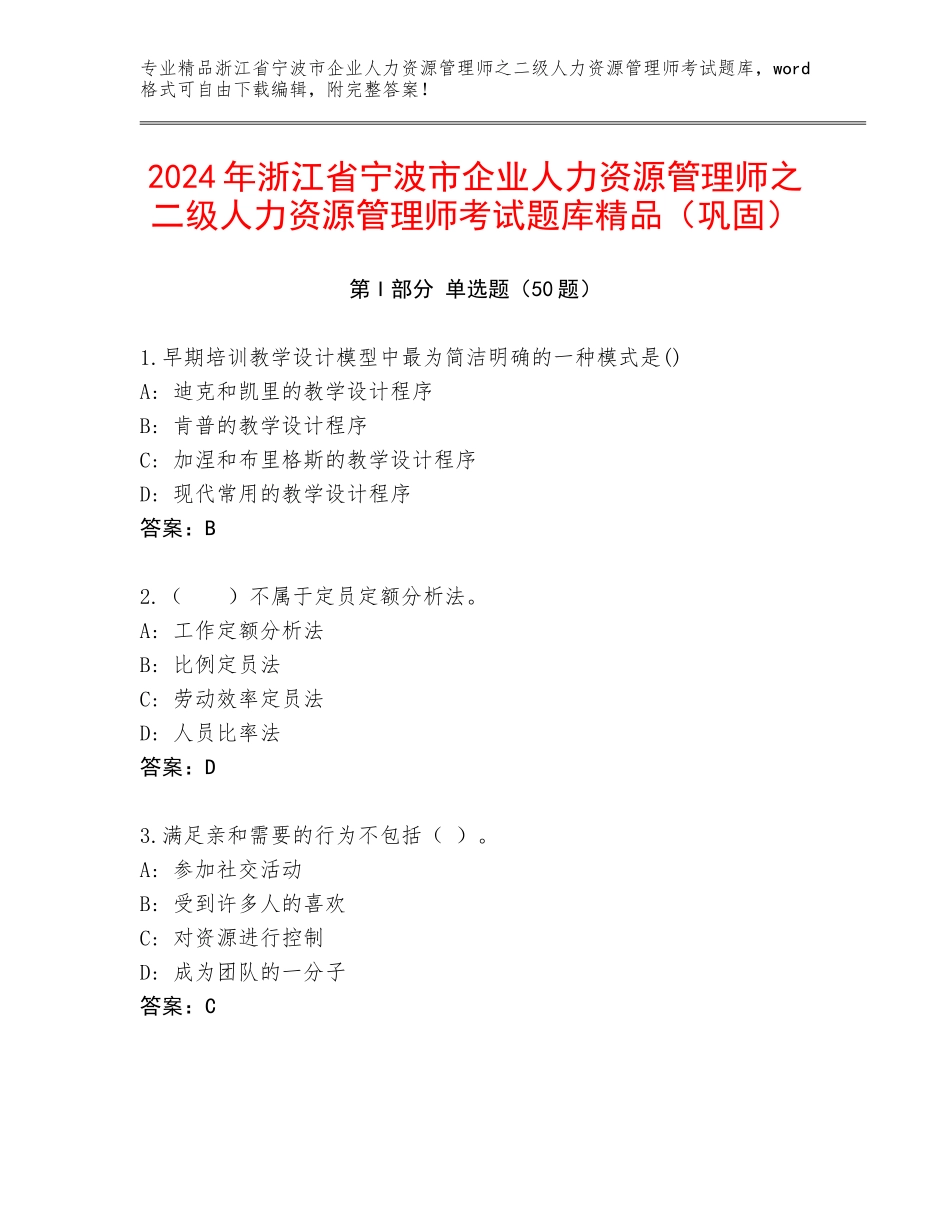 专业精品浙江省宁波市企业人力资源管理师之二级人力资源管理师考试题库，word格式可自由下载编辑，附完整答案！

2024年浙江省宁波市企业人力资源管理师之二级人力资源管理师考试题库精品（巩固）

第I部分 单选题（50题）

1.早期培训教学设计模型中最为简洁明确的一种模式是()
A：迪克和凯里的教学设计程序
B：肯普的教学设计程序
C：加涅和布里格斯的教学设计程序
D：现代常用的教学设计程序
答案：B

2.（　　）不属于定员定额分析法。
A：工作定额分析法
B：比例定员法
C：劳动效率定员法
D：人员比率法
答案：D

3.满足亲和需要的行为不包括（ ）。
A：参加社交活动
B：受到许多人的喜欢
C：对资源进行控制
D：成为团队的一分子
答案：C